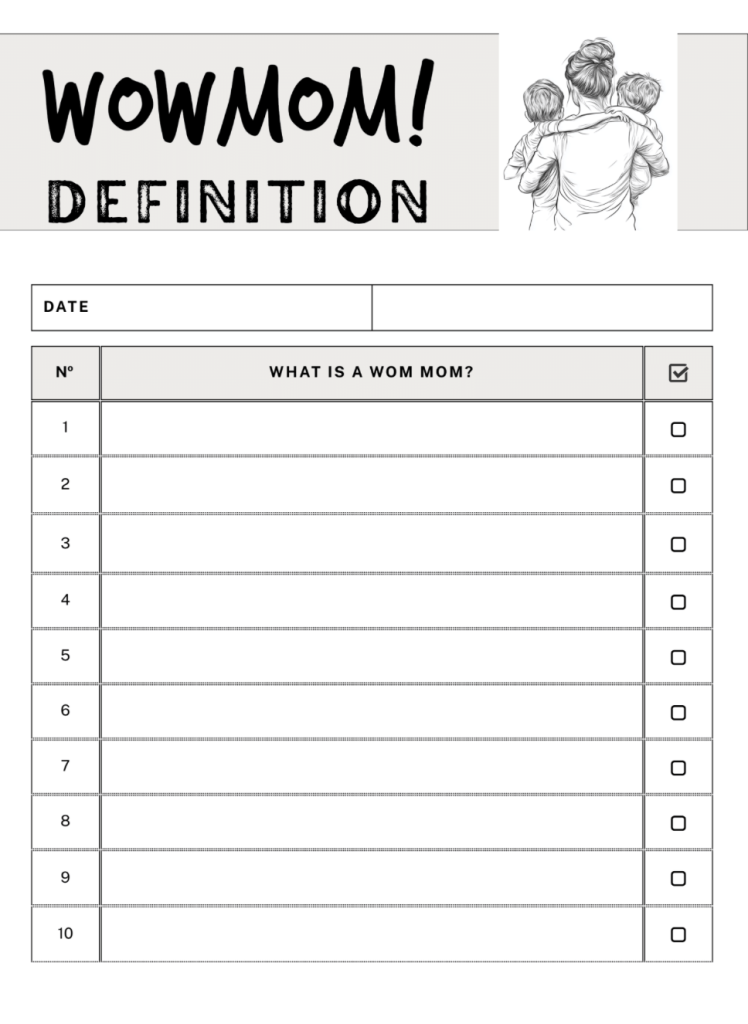 WOWMOM!
DEFINITION

DATE

| Nº | WHAT IS A WOM MOM? | ☑ |
|---|---|---|
| 1 | | ☐ |
| 2 | | ☐ |
| 3 | | ☐ |
| 4 | | ☐ |
| 5 | | ☐ |
| 6 | | ☐ |
| 7 | | ☐ |
| 8 | | ☐ |
| 9 | | ☐ |
| 10 | | ☐ |